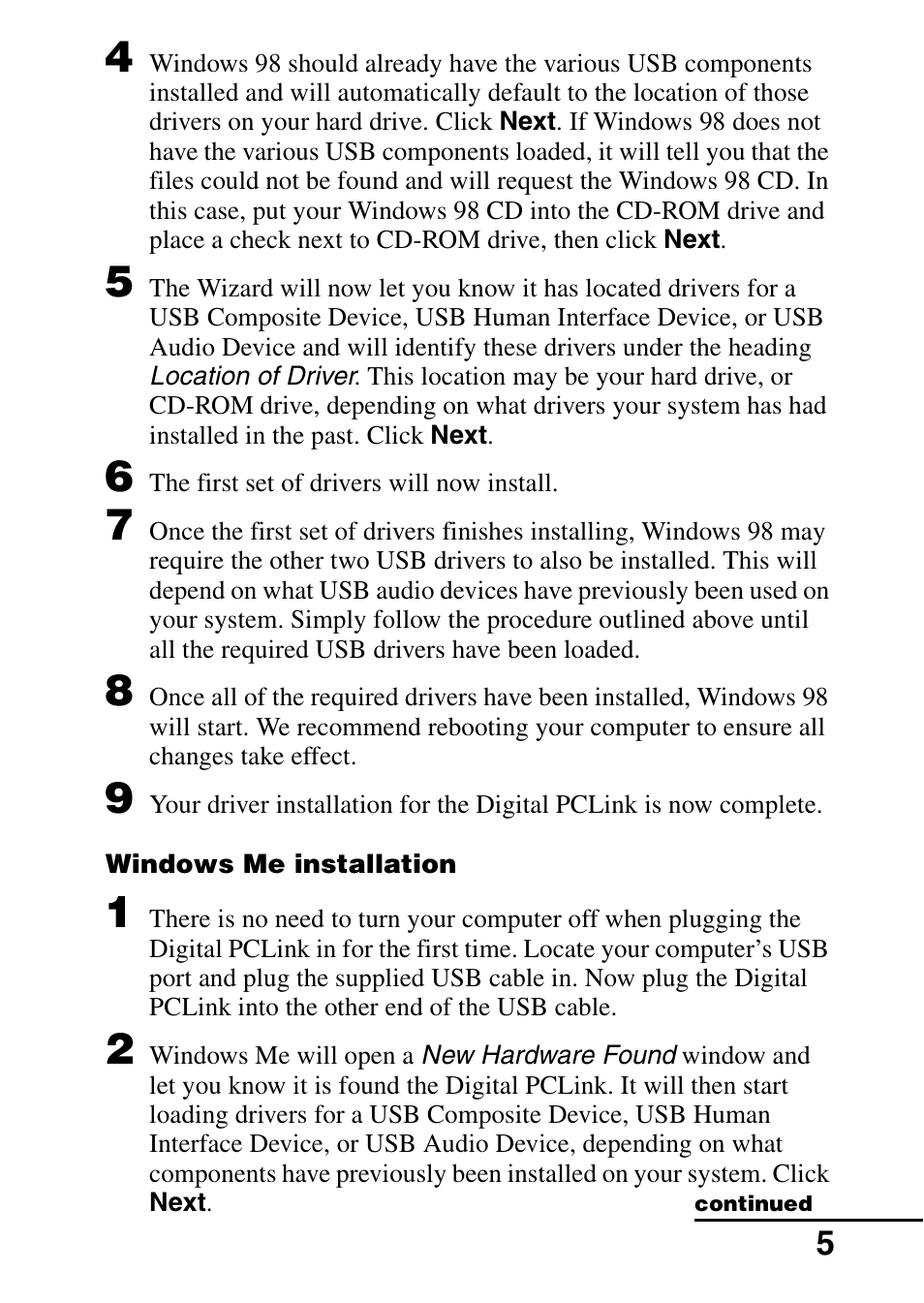 4 Windows 98 should already have the various USB components installed and will automatically default to the location of those drivers on your hard drive. Click Next. If Windows 98 does not have the various USB components loaded, it will tell you that the files could not be found and will request the Windows 98 CD. In this case, put your Windows 98 CD into the CD-ROM drive and place a check next to CD-ROM drive, then click Next.

5 The Wizard will now let you know it has located drivers for a USB Composite Device, USB Human Interface Device, or USB Audio Device and will identify these drivers under the heading Location of Driver. This location may be your hard drive, or CD-ROM drive, depending on what drivers your system has had installed in the past. Click Next.

6 The first set of drivers will now install.

7 Once the first set of drivers finishes installing, Windows 98 may require the other two USB drivers to also be installed. This will depend on what USB audio devices have previously been used on your system. Simply follow the procedure outlined above until all the required USB drivers have been loaded.

8 Once all of the required drivers have been installed, Windows 98 will start. We recommend rebooting your computer to ensure all changes take effect.

9 Your driver installation for the Digital PCLink is now complete.

Windows Me installation

1 There is no need to turn your computer off when plugging the Digital PCLink in for the first time. Locate your computer's USB port and plug the supplied USB cable in. Now plug the Digital PCLink into the other end of the USB cable.

2 Windows Me will open a New Hardware Found window and let you know it is found the Digital PCLink. It will then start loading drivers for a USB Composite Device, USB Human Interface Device, or USB Audio Device, depending on what components have previously been installed on your system. Click Next.

continued

5